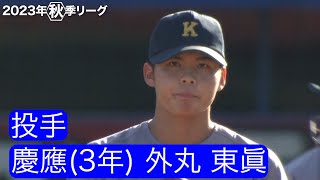 2023年秋季リーグ

K

投手
慶應(3年) 外丸 東眞